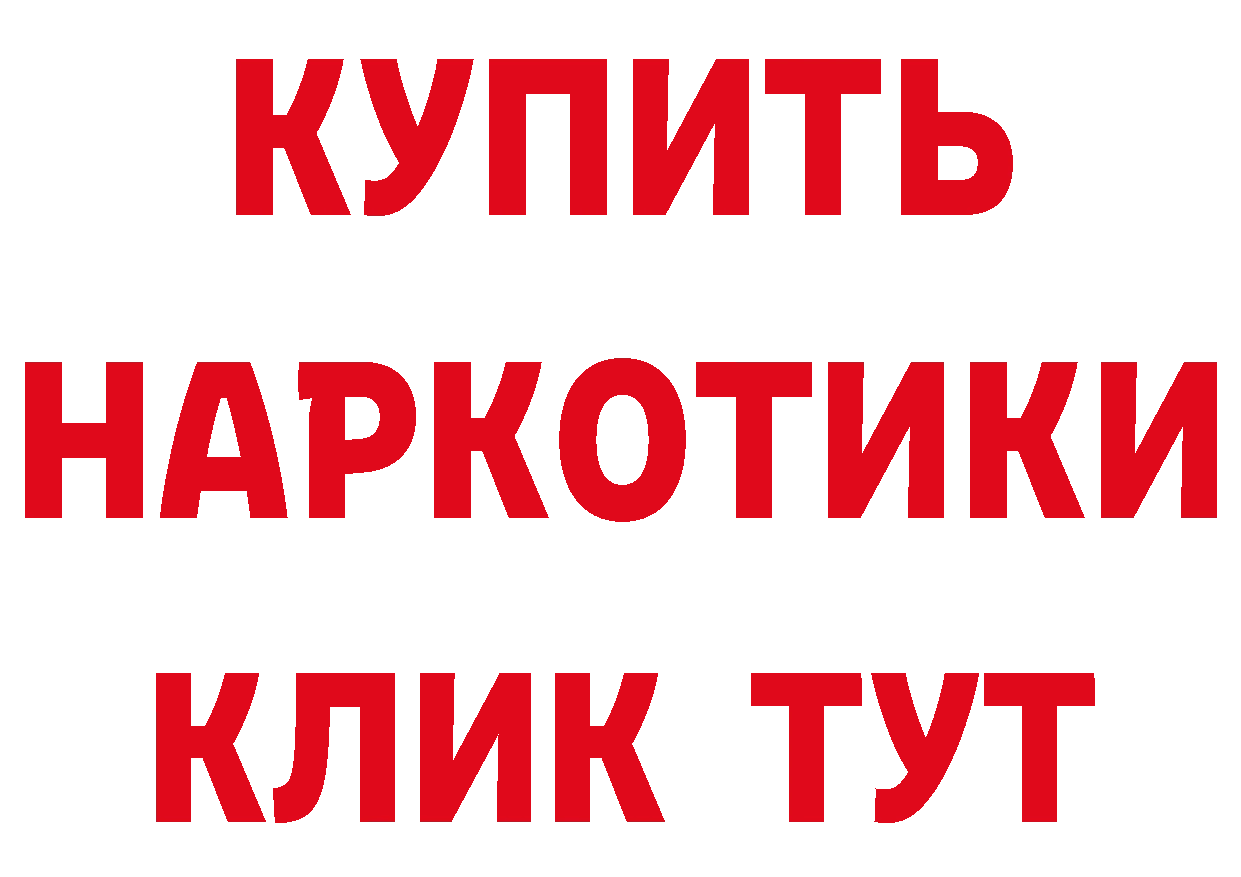 КУПИТЬ
НАРКОТИКИ
КЛИК ТУТ